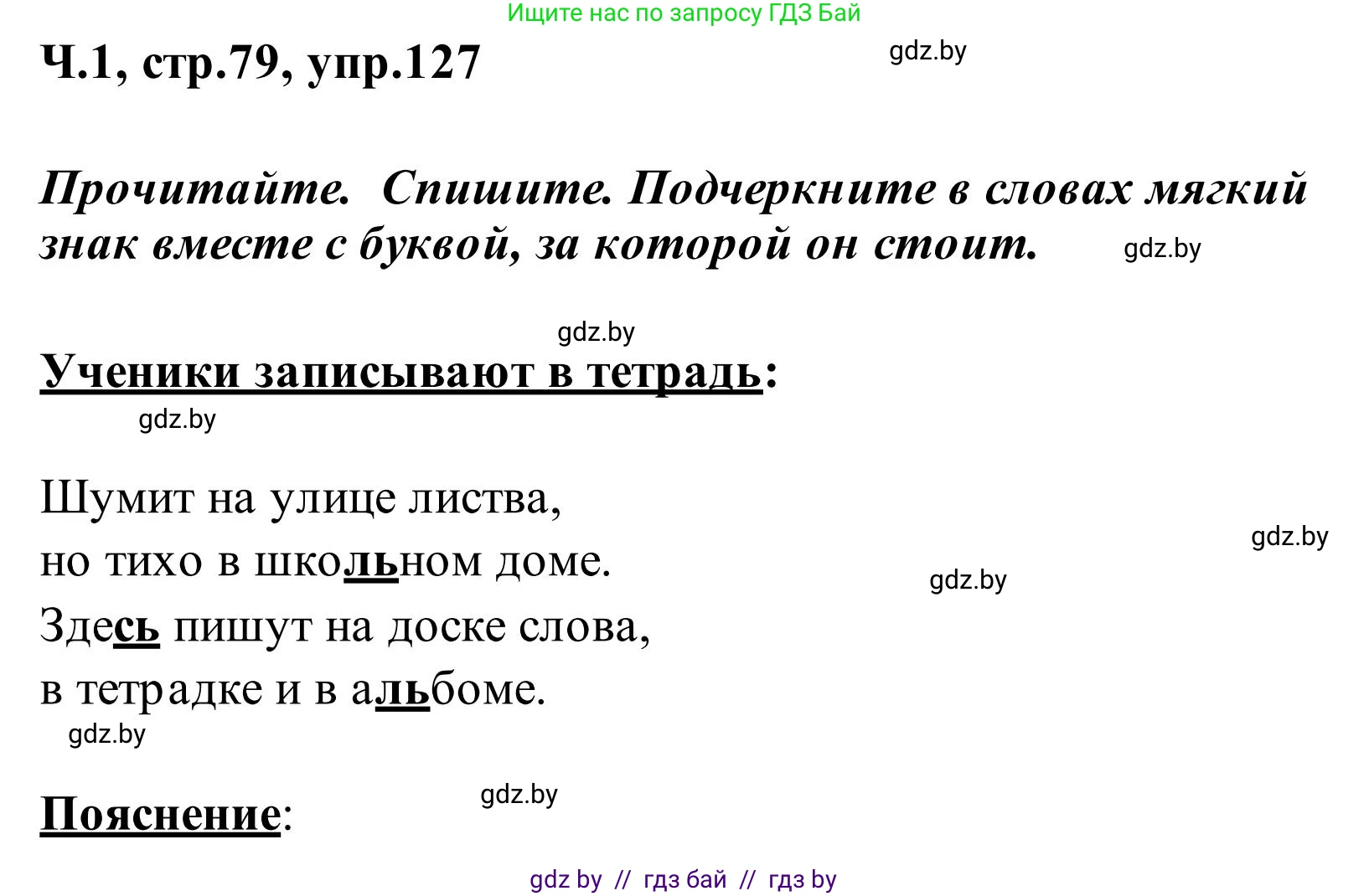 Ищите нас по запросу ГДЗ Бай

Ч.1, стр.79, упр.127

gdz.by

Прочитайте. Спишите. Подчеркните в словах мягкий знак вместе с буквой, за которой он стоит.

gdz.by

gdz.by

Ученики записывают в тетрадь:

gdz.by

Шумит на улице листва,
но тихо в школьном доме.
Здесь пишут на доске слова,
в тетрадке и в альбоме.

gdz.by

gdz.by

gdz.by

gdz.by

Пояснение:

gdz by // гдз бай // гдз by